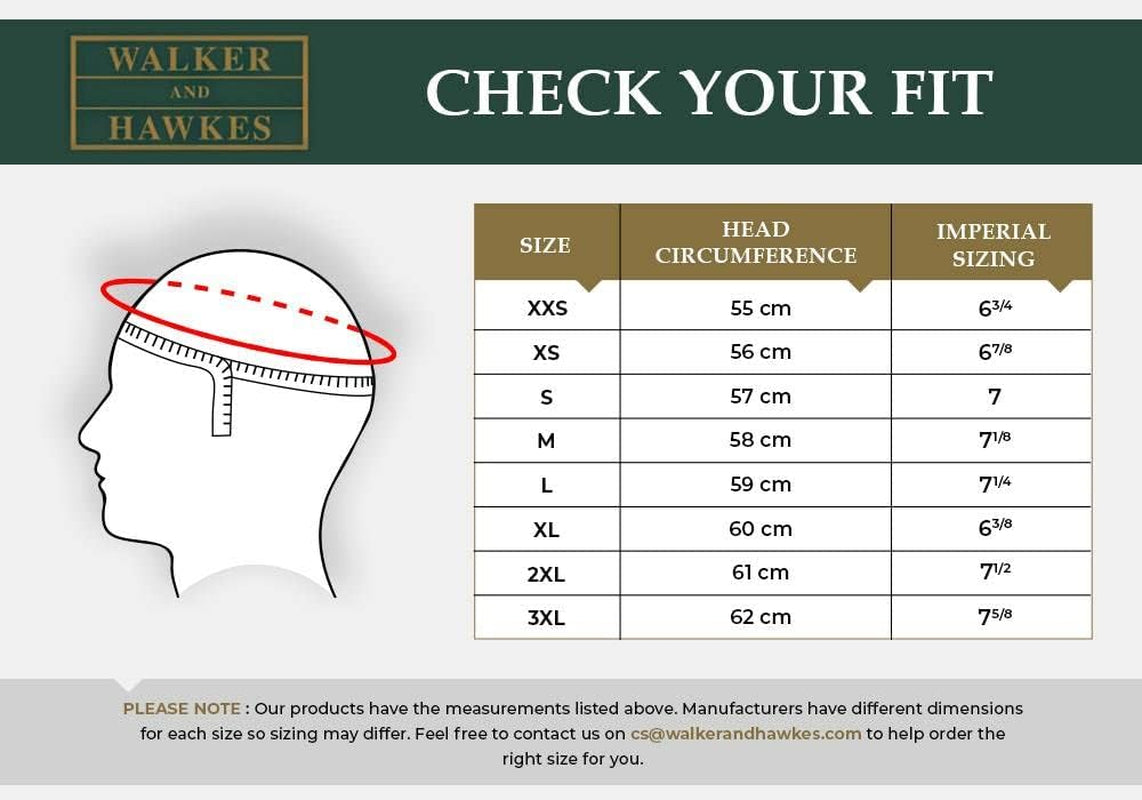 WALKER AND HAWKES

CHECK YOUR FIT

| SIZE | HEAD CIRCUMFERENCE | IMPERIAL SIZING |
|---|---|---|
| XXS | 55 cm | $6^{3/4}$ |
| XS | 56 cm | $6^{7/8}$ |
| S | 57 cm | 7 |
| M | 58 cm | $7^{1/8}$ |
| L | 59 cm | $7^{1/4}$ |
| XL | 60 cm | $6^{3/8}$ |
| 2XL | 61 cm | $7^{1/2}$ |
| 3XL | 62 cm | $7^{5/8}$ |

PLEASE NOTE : Our products have the measurements listed above. Manufacturers have different dimensions for each size so sizing may differ. Feel free to contact us on cs@walkerandhawkes.com to help order the right size for you.